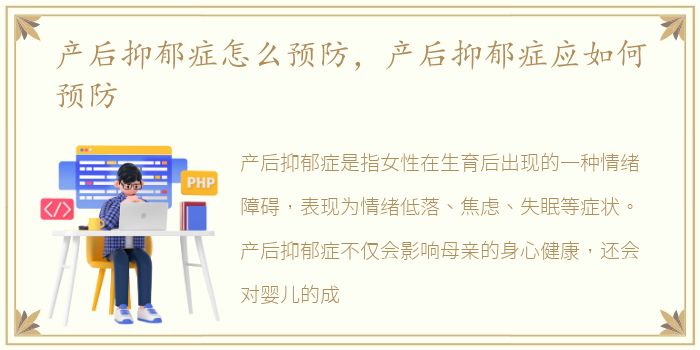 产后抑郁症怎么预防，产后抑郁症应如何预防

PHP

</>

产后抑郁症是指女性在生育后出现的一种情绪障碍，表现为情绪低落、焦虑、失眠等症状。产后抑郁症不仅会影响母亲的身心健康，还会对婴儿的成